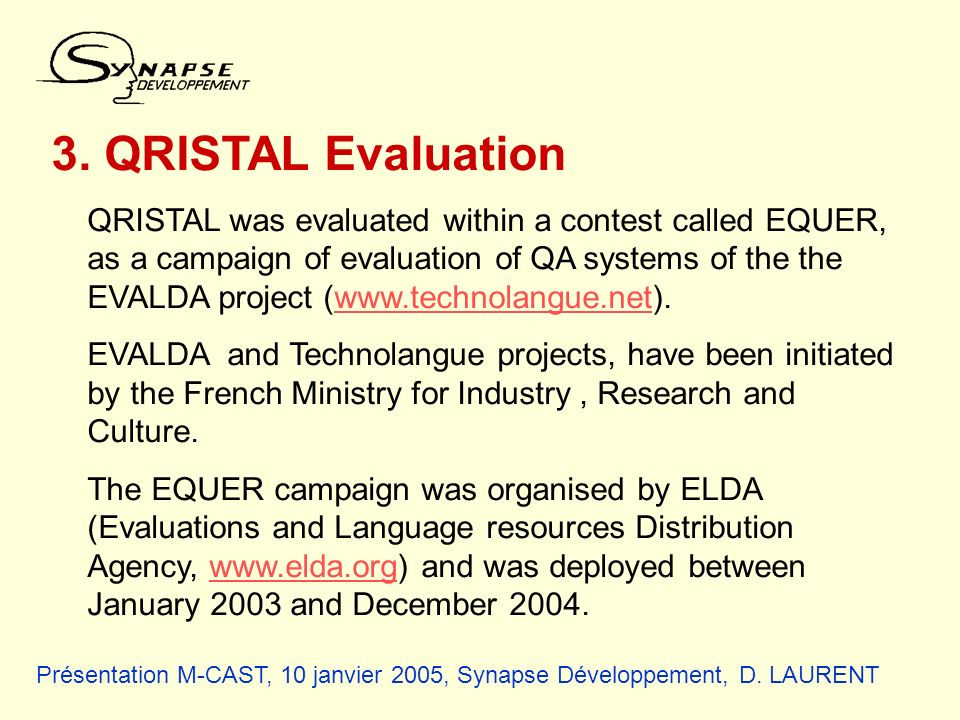 SYNAPSE
DEVELOPPEMENT

3. QRISTAL Evaluation

QRISTAL was evaluated within a contest called EQUER, as a campaign of evaluation of QA systems of the the EVALDA project (www.technolangue.net).

EVALDA and Technolangue projects, have been initiated by the French Ministry for Industry , Research and Culture.

The EQUER campaign was organised by ELDA (Evaluations and Language resources Distribution Agency, www.elda.org) and was deployed between January 2003 and December 2004.

Présentation M-CAST, 10 janvier 2005, Synapse Développement, D. LAURENT